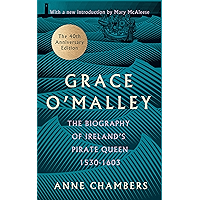 With a new Introduction by Mary McAleese

The 40th Anniversary Edition

GRACE O'MALLEY

THE BIOGRAPHY OF IRELAND'S PIRATE QUEEN 1530-1603

ANNE CHAMBERS